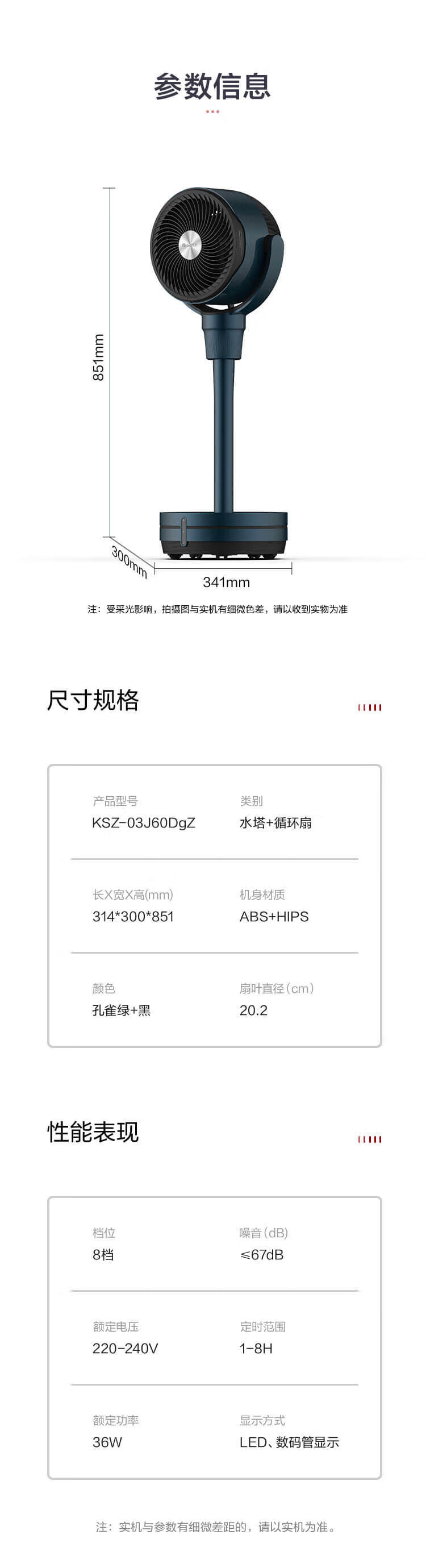 参数信息

851mm

300mm

341mm

注：受采光影响，拍摄图与实机有细微色差，请以收到实物为准

尺寸规格

产品型号
KSZ-03J60DgZ

类别
水塔+循环扇

长X宽X高(mm)
314*300*851

机身材质
ABS+HIPS

颜色
孔雀绿+黑

扇叶直径(cm)
20.2

性能表现

档位
8档

噪音(dB)
≤67dB

额定电压
220-240V

定时范围
1-8H

额定功率
36W

显示方式
LED、数码管显示

注：实机与参数有细微差距的，请以实机为准。